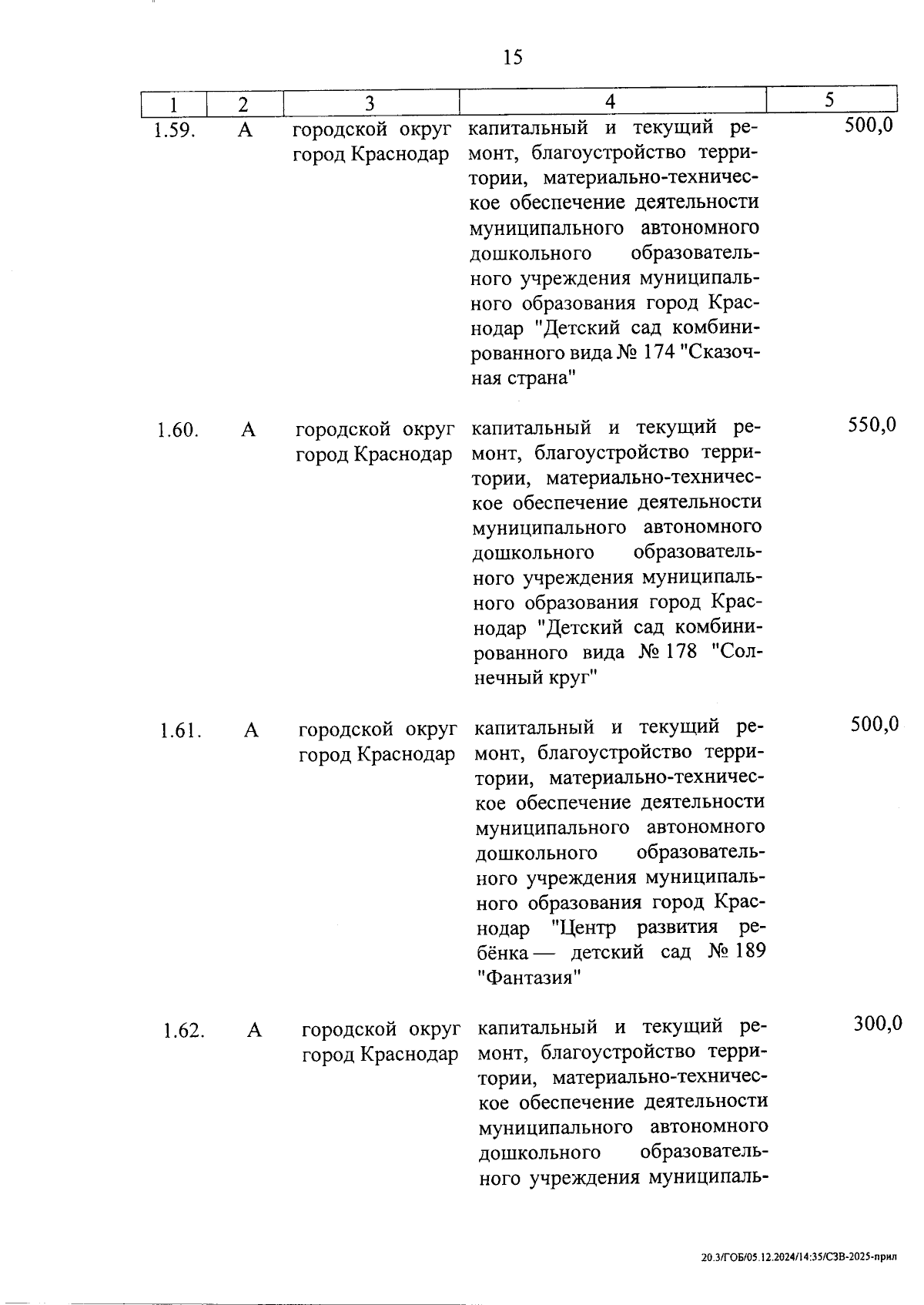 15

| 1 | 2 | 3 | 4 | 5 |
|---|---|---|---|---|
| 1.59. | А | городской округ город Краснодар | капитальный и текущий ремонт, благоустройство территории, материально-техническое обеспечение деятельности муниципального автономного дошкольного образовательного учреждения муниципального образования город Краснодар "Детский сад комбинированного вида № 174 "Сказочная страна" | 500,0 |
| 1.60. | А | городской округ город Краснодар | капитальный и текущий ремонт, благоустройство территории, материально-техническое обеспечение деятельности муниципального автономного дошкольного образовательного учреждения муниципального образования город Краснодар "Детский сад комбинированного вида № 178 "Солнечный круг" | 550,0 |
| 1.61. | А | городской округ город Краснодар | капитальный и текущий ремонт, благоустройство территории, материально-техническое обеспечение деятельности муниципального автономного дошкольного образовательного учреждения муниципального образования город Краснодар "Центр развития ребёнка — детский сад № 189 "Фантазия" | 500,0 |
| 1.62. | А | городской округ город Краснодар | капитальный и текущий ремонт, благоустройство территории, материально-техническое обеспечение деятельности муниципального автономного дошкольного образовательного учреждения муниципаль- | 300,0 |

20.3/ГОБ/05.12.2024/14:35/СЗВ-2025-прил